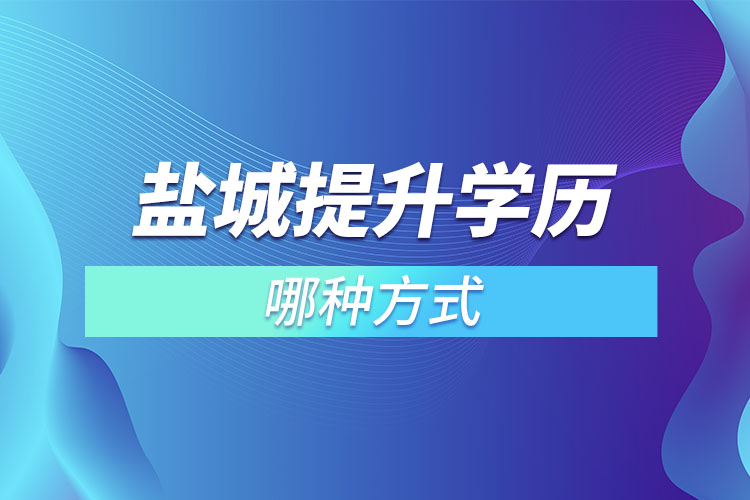 盐城提升学历

哪种方式